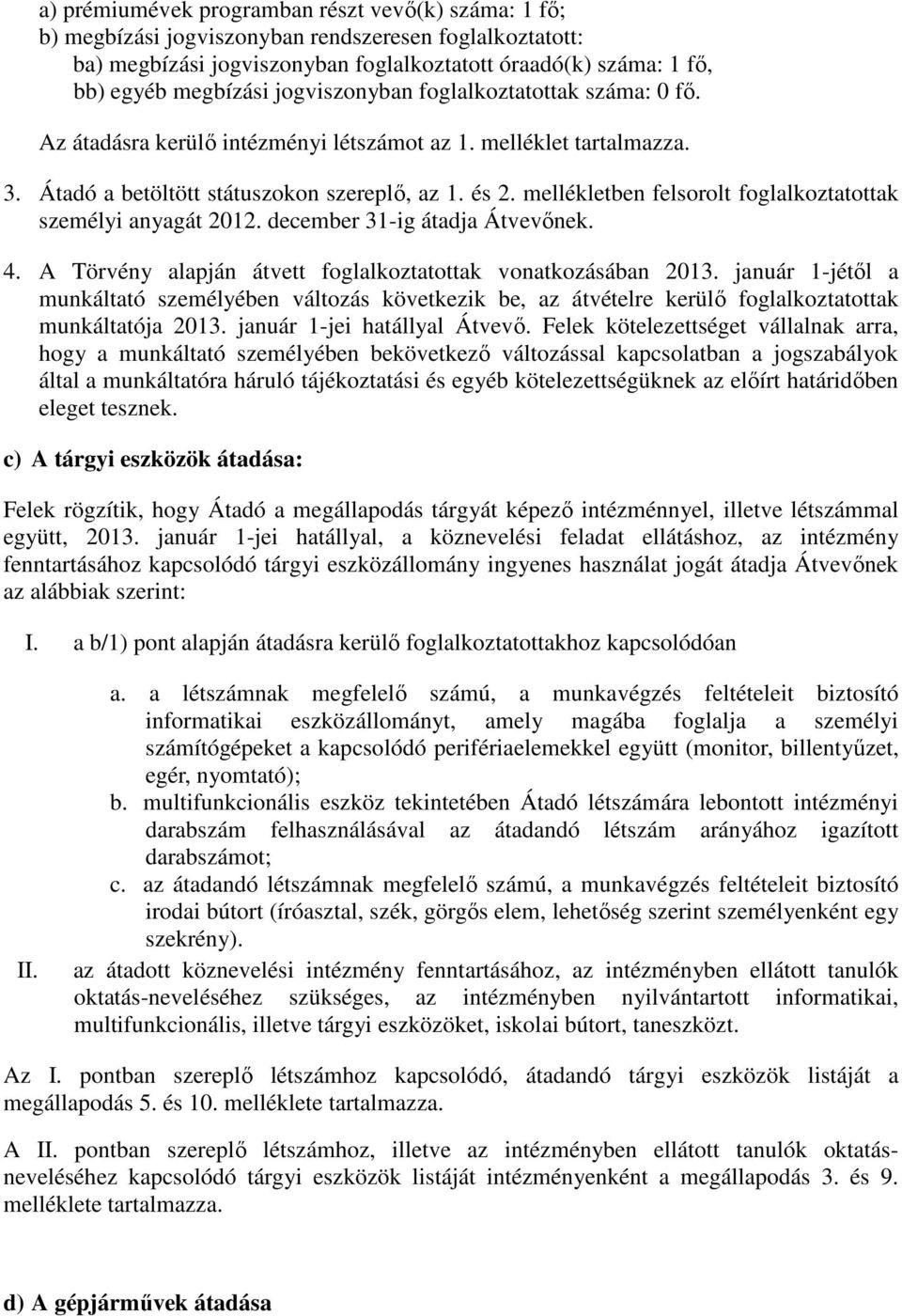 a) prémiumévek programban részt vevő(k) száma: 1 fő;
b) megbízási jogviszonyban rendszeresen foglalkoztatott:
ba) megbízási jogviszonyban foglalkoztatott óraadó(k) száma: 1 fő,
bb) egyéb megbízási jogviszonyban foglalkoztatottak száma: 0 fő.
Az átadásra kerülő intézményi létszámot az 1. melléklet tartalmazza.

3. Átadó a betöltött státuszokon szereplő, az 1. és 2. mellékletben felsorolt foglalkoztatottak személyi anyagát 2012. december 31-ig átadja Átvevőnek.

4. A Törvény alapján átvett foglalkoztatottak vonatkozásában 2013. január 1-jétől a munkáltató személyében változás következik be, az átvételre kerülő foglalkoztatottak munkáltatója 2013. január 1-jei hatállyal Átvevő. Felek kötelezettséget vállalnak arra, hogy a munkáltató személyében bekövetkező változással kapcsolatban a jogszabályok által a munkáltatóra háruló tájékoztatási és egyéb kötelezettségüknek az előírt határidőben eleget tesznek.

c) A tárgyi eszközök átadása:

Felek rögzítik, hogy Átadó a megállapodás tárgyát képező intézménnyel, illetve létszámmal együtt, 2013. január 1-jei hatállyal, a köznevelési feladat ellátáshoz, az intézmény fenntartásához kapcsolódó tárgyi eszközállomány ingyenes használat jogát átadja Átvevőnek az alábbiak szerint:

I. a b/1) pont alapján átadásra kerülő foglalkoztatottakhoz kapcsolódóan

a. a létszámnak megfelelő számú, a munkavégzés feltételeit biztosító informatikai eszközállományt, amely magába foglalja a személyi számítógépeket a kapcsolódó perifériaelemekkel együtt (monitor, billentyűzet, egér, nyomtató);
b. multifunkcionális eszköz tekintetében Átadó létszámára lebontott intézményi darabszám felhasználásával az átadandó létszám arányához igazított darabszámot;
c. az átadandó létszámnak megfelelő számú, a munkavégzés feltételeit biztosító irodai bútort (íróasztal, szék, görgős elem, lehetőség szerint személyenként egy szekrény).

II. az átadott köznevelési intézmény fenntartásához, az intézményben ellátott tanulók oktatás-neveléséhez szükséges, az intézményben nyilvántartott informatikai, multifunkcionális, illetve tárgyi eszközöket, iskolai bútort, taneszközt.

Az I. pontban szereplő létszámhoz kapcsolódó, átadandó tárgyi eszközök listáját a megállapodás 5. és 10. melléklete tartalmazza.

A II. pontban szereplő létszámhoz, illetve az intézményben ellátott tanulók oktatás-neveléséhez kapcsolódó tárgyi eszközök listáját intézményenként a megállapodás 3. és 9. melléklete tartalmazza.

d) A gépjárművek átadása